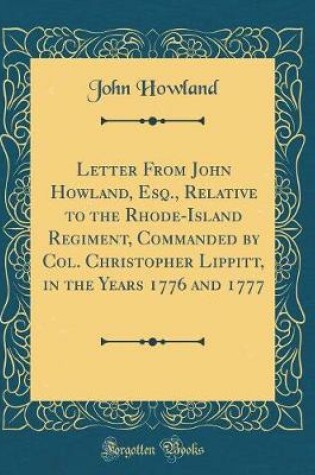 John Howland

Letter From John Howland, Esq., Relative to the Rhode-Island Regiment, Commanded by Col. Christopher Lippitt, in the Years 1776 and 1777

Forgotten Books